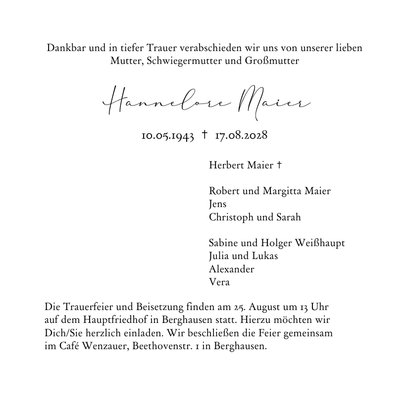 Dankbar und in tiefer Trauer verabschieden wir uns von unserer lieben Mutter, Schwiegermutter und Großmutter

Hannelore Maier

10.05.1943 † 17.08.2028

Herbert Maier †

Robert und Margitta Maier
Jens
Christoph und Sarah

Sabine und Holger Weißhaupt
Julia und Lukas
Alexander
Vera

Die Trauerfeier und Beisetzung finden am 25. August um 13 Uhr auf dem Hauptfriedhof in Berghausen statt. Hierzu möchten wir Dich/Sie herzlich einladen. Wir beschließen die Feier gemeinsam im Café Wenzauer, Beethovenstr. 1 in Berghausen.